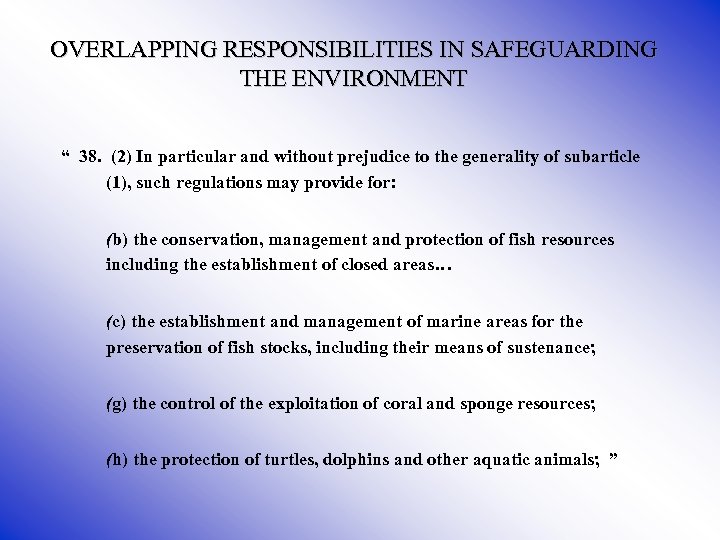 OVERLAPPING RESPONSIBILITIES IN SAFEGUARDING THE ENVIRONMENT

“ 38. (2) In particular and without prejudice to the generality of subarticle (1), such regulations may provide for:

(b) the conservation, management and protection of fish resources including the establishment of closed areas…

(c) the establishment and management of marine areas for the preservation of fish stocks, including their means of sustenance;

(g) the control of the exploitation of coral and sponge resources;

(h) the protection of turtles, dolphins and other aquatic animals; ”